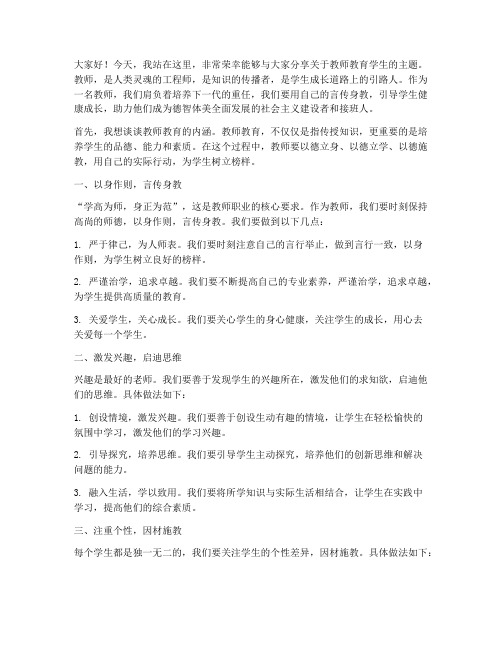 大家好！今天，我站在这里，非常荣幸能够与大家分享关于教师教育学生的主题。教师，是人类灵魂的工程师，是知识的传播者，是学生成长道路上的引路人。作为一名教师，我们肩负着培养下一代的重任，我们要用自己的言传身教，引导学生健康成长，助力他们成为德智体美全面发展的社会主义建设者和接班人。

首先，我想谈谈教师教育的内涵。教师教育，不仅仅是指传授知识，更重要的是培养学生的品德、能力和素质。在这个过程中，教师要以德立身、以德立学、以德施教，用自己的实际行动，为学生树立榜样。

一、以身作则，言传身教

“学高为师，身正为范”，这是教师职业的核心要求。作为教师，我们要时刻保持高尚的师德，以身作则，言传身教。我们要做到以下几点：

1. 严于律己，为人师表。我们要时刻注意自己的言行举止，做到言行一致，以身作则，为学生树立良好的榜样。

2. 严谨治学，追求卓越。我们要不断提高自己的专业素养，严谨治学，追求卓越，为学生提供高质量的教育。

3. 关爱学生，关心成长。我们要关心学生的身心健康，关注学生的成长，用心去关爱每一个学生。

二、激发兴趣，启迪思维

兴趣是最好的老师。我们要善于发现学生的兴趣所在，激发他们的求知欲，启迪他们的思维。具体做法如下：

1. 创设情境，激发兴趣。我们要善于创设生动有趣的情境，让学生在轻松愉快的氛围中学习，激发他们的学习兴趣。

2. 引导探究，培养思维。我们要引导学生主动探究，培养他们的创新思维和解决问题的能力。

3. 融入生活，学以致用。我们要将所学知识与实际生活相结合，让学生在实践中学习，提高他们的综合素质。

三、注重个性，因材施教

每个学生都是独一无二的，我们要关注学生的个性差异，因材施教。具体做法如下：